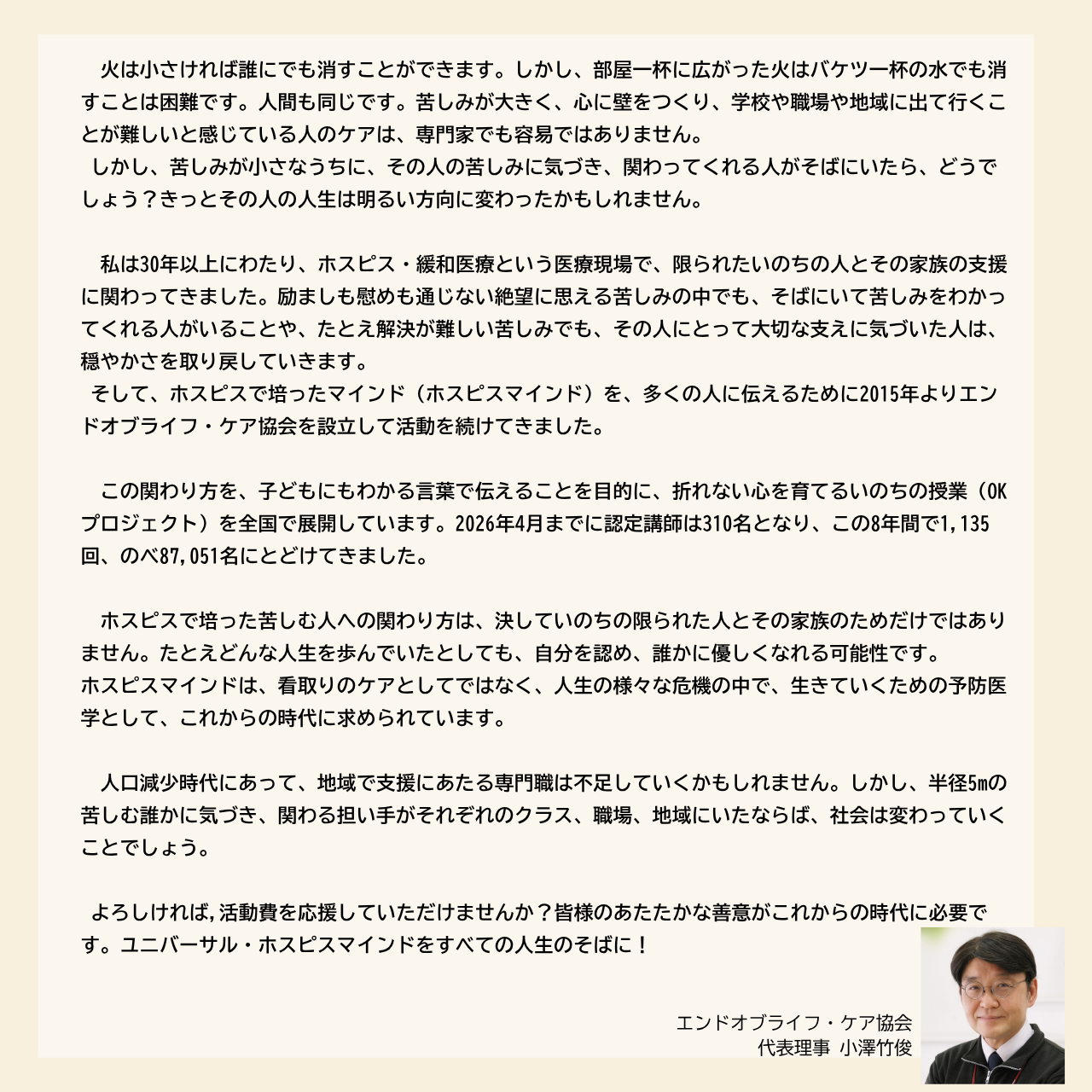 火は小さければ誰にでも消すことができます。しかし、部屋一杯に広がった火はバケツ一杯の水でも消すことは困難です。人間も同じです。苦しみが大きく、心に壁をつくり、学校や職場や地域に出て行くことが難しいと感じている人のケアは、専門家でも容易ではありません。
しかし、苦しみが小さなうちに、その人の苦しみに気づき、関わってくれる人がそばにいたら、どうでしょう？きっとその人の人生は明るい方向に変わったかもしれません。

私は30年以上にわたり、ホスピス・緩和医療という医療現場で、限られたいのちの人とその家族の支援に関わってきました。励ましも慰めも通じない絶望に思える苦しみの中でも、そばにいて苦しみをわかってくれる人がいることや、たとえ解決が難しい苦しみでも、その人にとって大切な支えに気づいた人は、穏やかさを取り戻していきます。
そして、ホスピスで培ったマインド（ホスピスマインド）を、多くの人に伝えるために2015年よりエンドオブライフ・ケア協会を設立して活動を続けてきました。

この関わり方を、子どもにもわかる言葉で伝えることを目的に、折れない心を育てるいのちの授業（OKプロジェクト）を全国で展開しています。2026年4月までに認定講師は310名となり、この8年間で1,135回、のべ87,051名にとどけてきました。

ホスピスで培った苦しむ人への関わり方は、決していのちの限られた人とその家族のためだけではありません。たとえどんな人生を歩んでいたとしても、自分を認め、誰かに優しくなれる可能性です。
ホスピスマインドは、看取りのケアとしてではなく、人生の様々な危機の中で、生きていくための予防医学として、これからの時代に求められています。

人口減少時代にあって、地域で支援にあたる専門職は不足していくかもしれません。しかし、半径5mの苦しむ誰かに気づき、関わる担い手がそれぞれのクラス、職場、地域にいたならば、社会は変わっていくことでしょう。

よろしければ,活動費を応援していただけませんか？皆様のあたたかな善意がこれからの時代に必要です。ユニバーサル・ホスピスマインドをすべての人生のそばに！

エンドオブライフ・ケア協会
代表理事 小澤竹俊